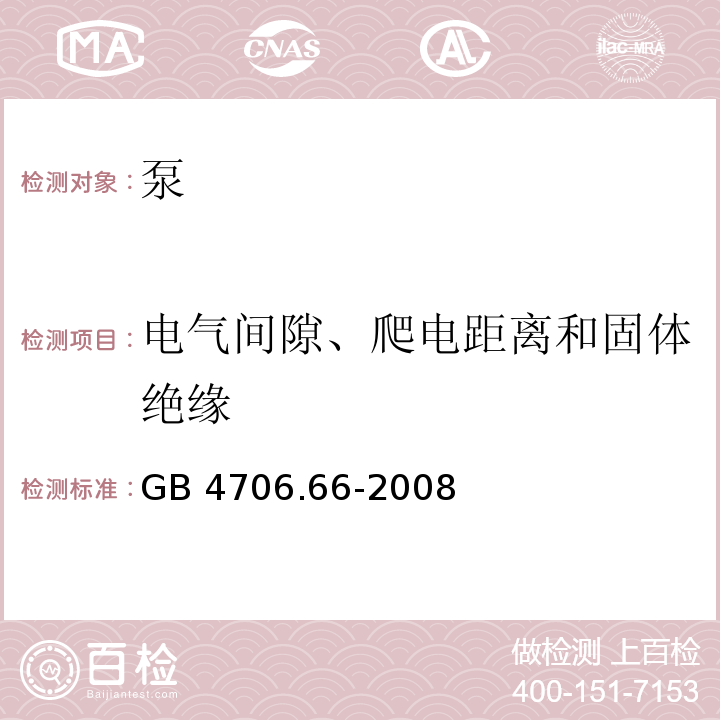 MA CNAS AC ilac-MRA

检测对象：泵

检测项目：电气间隙、爬电距离和固体绝缘

检测标准：GB 4706.66-2008

百检
Baijiantest.com

做检测 上百检
400-151-7153